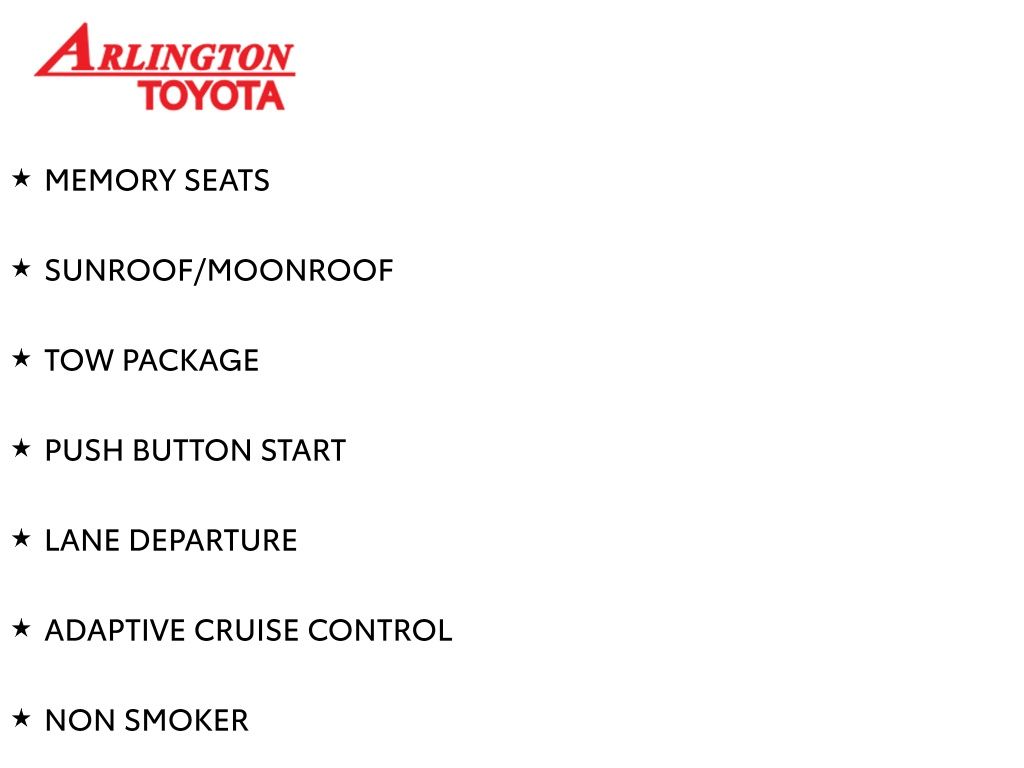 ARLINGTON
TOYOTA

★ MEMORY SEATS

★ SUNROOF/MOONROOF

★ TOW PACKAGE

★ PUSH BUTTON START

★ LANE DEPARTURE

★ ADAPTIVE CRUISE CONTROL

★ NON SMOKER